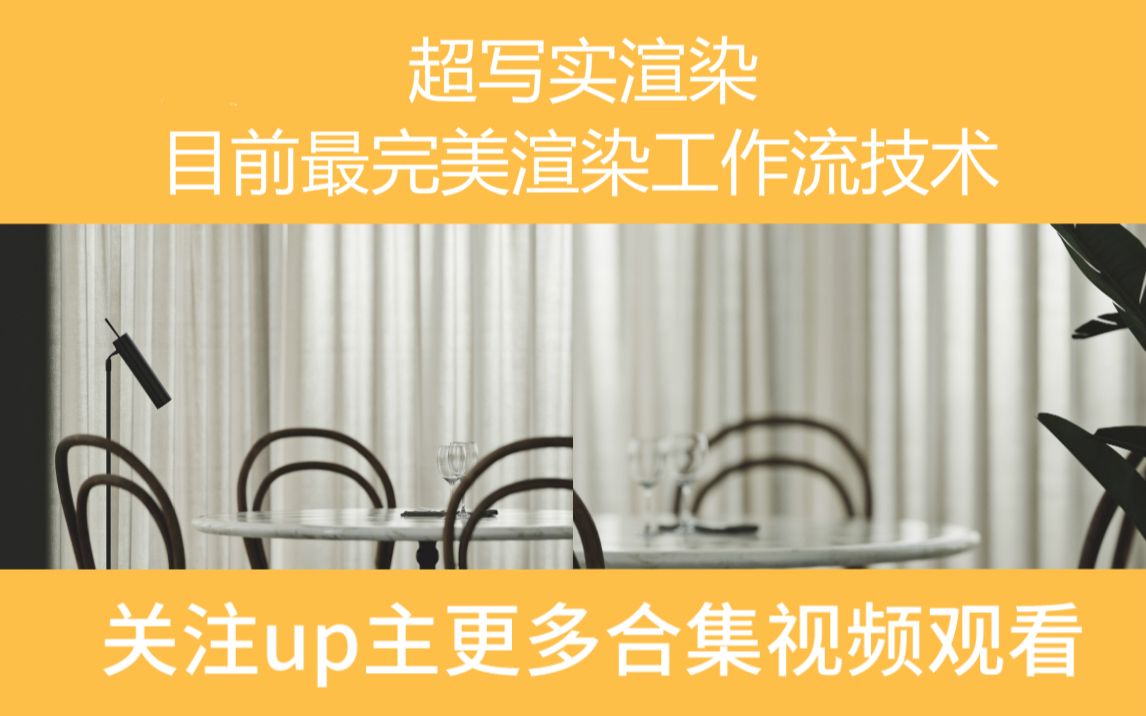 超写实渲染
目前最完美渲染工作流技术

关注up主更多合集视频观看